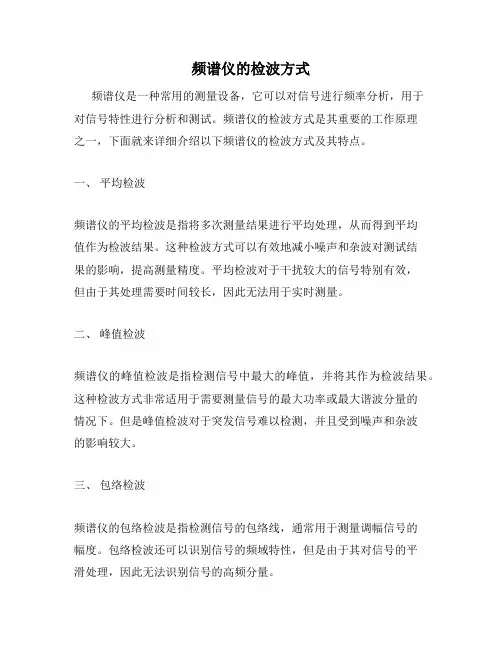 频谱仪的检波方式

频谱仪是一种常用的测量设备，它可以对信号进行频率分析，用于对信号特性进行分析和测试。频谱仪的检波方式是其重要的工作原理之一，下面就来详细介绍以下频谱仪的检波方式及其特点。

一、 平均检波

频谱仪的平均检波是指将多次测量结果进行平均处理，从而得到平均值作为检波结果。这种检波方式可以有效地减小噪声和杂波对测试结果的影响，提高测量精度。平均检波对于干扰较大的信号特别有效，但由于其处理需要时间较长，因此无法用于实时测量。

二、 峰值检波

频谱仪的峰值检波是指检测信号中最大的峰值，并将其作为检波结果。这种检波方式非常适用于需要测量信号的最大功率或最大谐波分量的情况下。但是峰值检波对于突发信号难以检测，并且受到噪声和杂波的影响较大。

三、 包络检波

频谱仪的包络检波是指检测信号的包络线，通常用于测量调幅信号的幅度。包络检波还可以识别信号的频域特性，但是由于其对信号的平滑处理，因此无法识别信号的高频分量。